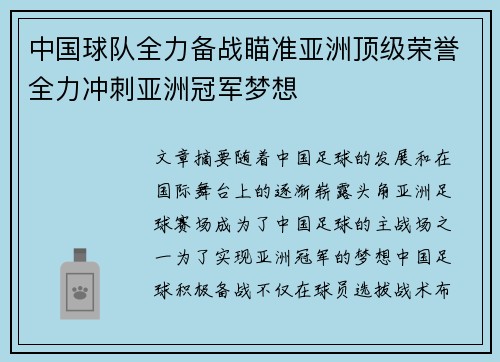 中国球队全力备战瞄准亚洲顶级荣誉全力冲刺亚洲冠军梦想

文章摘要随着中国足球的发展和在国际舞台上的逐渐崭露头角亚洲足球赛场成为了中国足球的主战场之一为了实现亚洲冠军的梦想中国足球积极备战不仅在球员选拔战术布